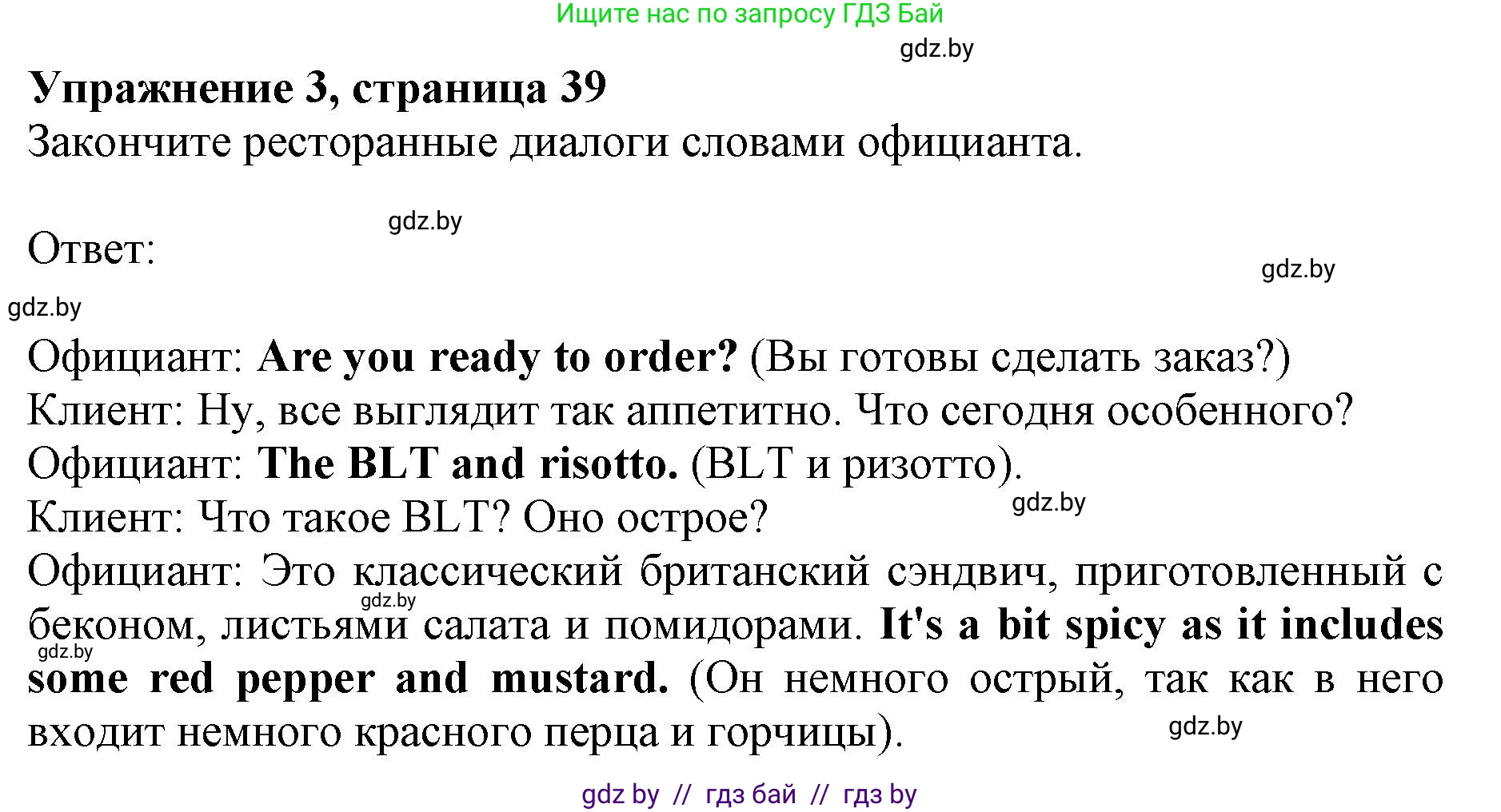 Ищите нас по запросу ГДЗ Бай

gdz.by

Упражнение 3, страница 39

Закончите ресторанные диалоги словами официанта.

gdz.by

Ответ:

gdz.by

gdz.by

Официант: Are you ready to order? (Вы готовы сделать заказ?)
Клиент: Ну, все выглядит так аппетитно. Что сегодня особенного?
Официант: The BLT and risotto. (BLT и ризотто).
Клиент: Что такое BLT? Оно острое?
gdz.by
Официант: Это классический британский сэндвич, приготовленный с беконом, листьями салата и помидорами. It's a bit spicy as it includes some red pepper and mustard. (Он немного острый, так как в него входит немного красного перца и горчицы).

gdz.by

gdz.by

gdz.by

gdz by // гдз бай // гдз by